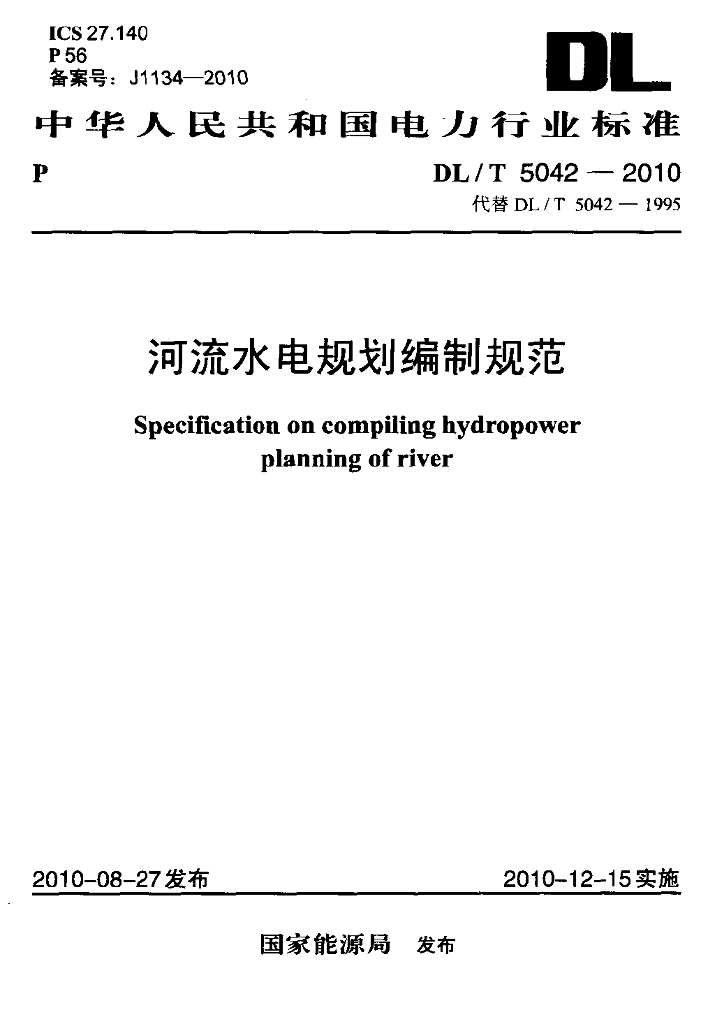 ICS 27.140
P 56
备案号：J1134—2010

DL

中华人民共和国电力行业标准

P

DL / T 5042 — 2010
代替 DL / T 5042 — 1995

河流水电规划编制规范

Specification on compiling hydropower planning of river

2010-08-27发布

2010-12-15实施

国家能源局 发布